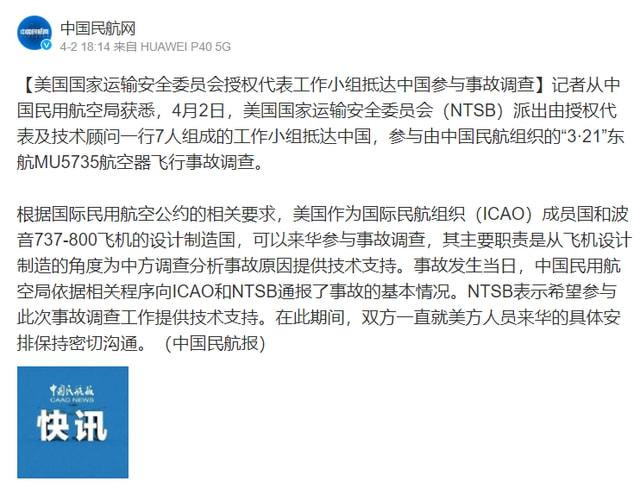 中国民航网
4-2 18:14 来自 HUAWEI P40 5G

【美国国家运输安全委员会授权代表工作小组抵达中国参与事故调查】记者从中国民用航空局获悉，4月2日，美国国家运输安全委员会（NTSB）派出由授权代表及技术顾问一行7人组成的工作小组抵达中国，参与由中国民航组织的“3·21”东航MU5735航空器飞行事故调查。

根据国际民用航空公约的相关要求，美国作为国际民航组织（ICAO）成员国和波音737-800飞机的设计制造国，可以来华参与事故调查，其主要职责是从飞机设计制造的角度为中方调查分析事故原因提供技术支持。事故发生当日，中国民用航空局依据相关程序向ICAO和NTSB通报了事故的基本情况。NTSB表示希望参与此次事故调查工作提供技术支持。在此期间，双方一直就美方人员来华的具体安排保持密切沟通。（中国民航报）

中国民航报
CAAC NEWS
快讯